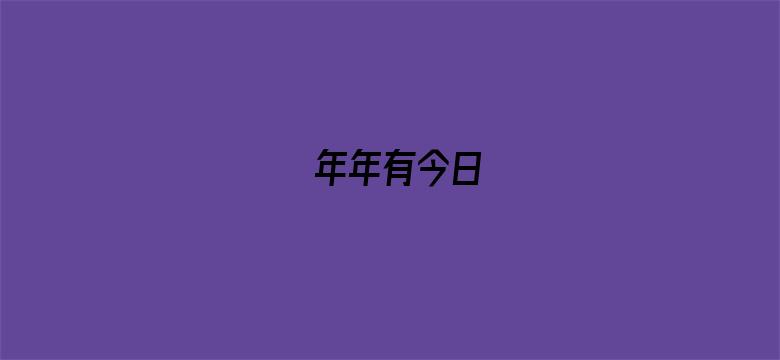 年年有今日